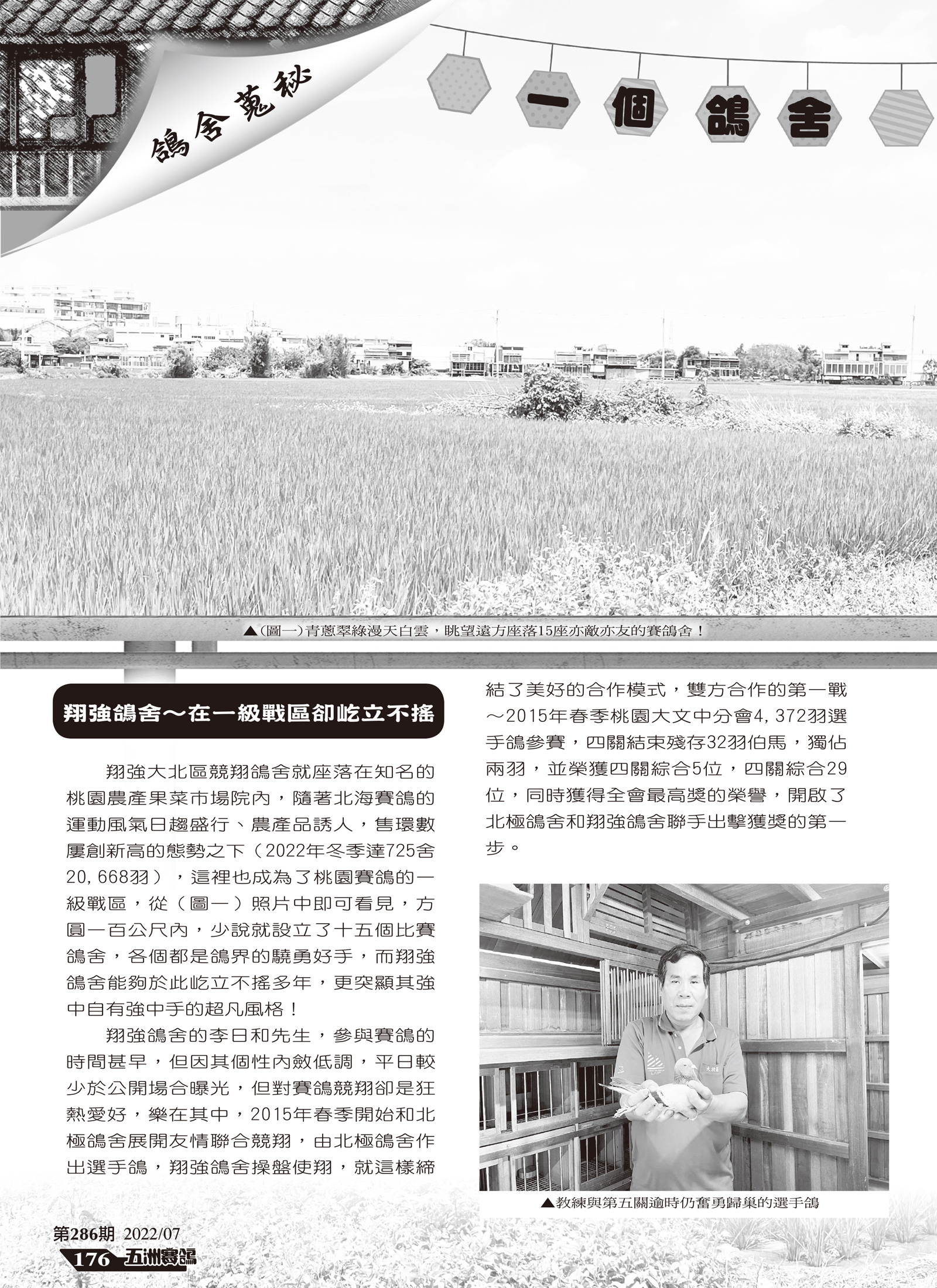 鴿舍蒐秘

一個鴿舍

▲(圖一)青蔥翠綠漫天白雲，眺望遠方座落15座亦敵亦友的賽鴿舍！

翔強鴿舍～在一級戰區卻屹立不搖

翔強大北區競翔鴿舍就座落在知名的桃園農產果菜市場院內，隨著北海賽鴿的運動風氣日趨盛行、農產品誘人，售環數屢創新高的態勢之下（2022年冬季達725舍20,668羽），這裡也成為了桃園賽鴿的一級戰區，從（圖一）照片中即可看見，方圓一百公尺內，少說就設立了十五個比賽鴿舍，各個都是鴿界的驍勇好手，而翔強鴿舍能夠於此屹立不搖多年，更突顯其強中自有強中手的超凡風格！

翔強鴿舍的李日和先生，參與賽鴿的時間甚早，但因其個性內斂低調，平日較少於公開場合曝光，但對賽鴿競翔卻是狂熱愛好，樂在其中，2015年春季開始和北極鴿舍展開友情聯合競翔，由北極鴿舍作出選手鴿，翔強鴿舍操盤使翔，就這樣締結了美好的合作模式，雙方合作的第一戰～2015年春季桃園大文中分會4,372羽選手鴿參賽，四關結束殘存32羽伯馬，獨佔兩羽，並榮獲四關綜合5位，四關綜合29位，同時獲得全會最高獎的榮譽，開啟了北極鴿舍和翔強鴿舍聯手出擊獲獎的第一步。

▲教練與第五關逾時仍奮勇歸巢的選手鴿

第286期 2022/07
176 五洲賽鴿